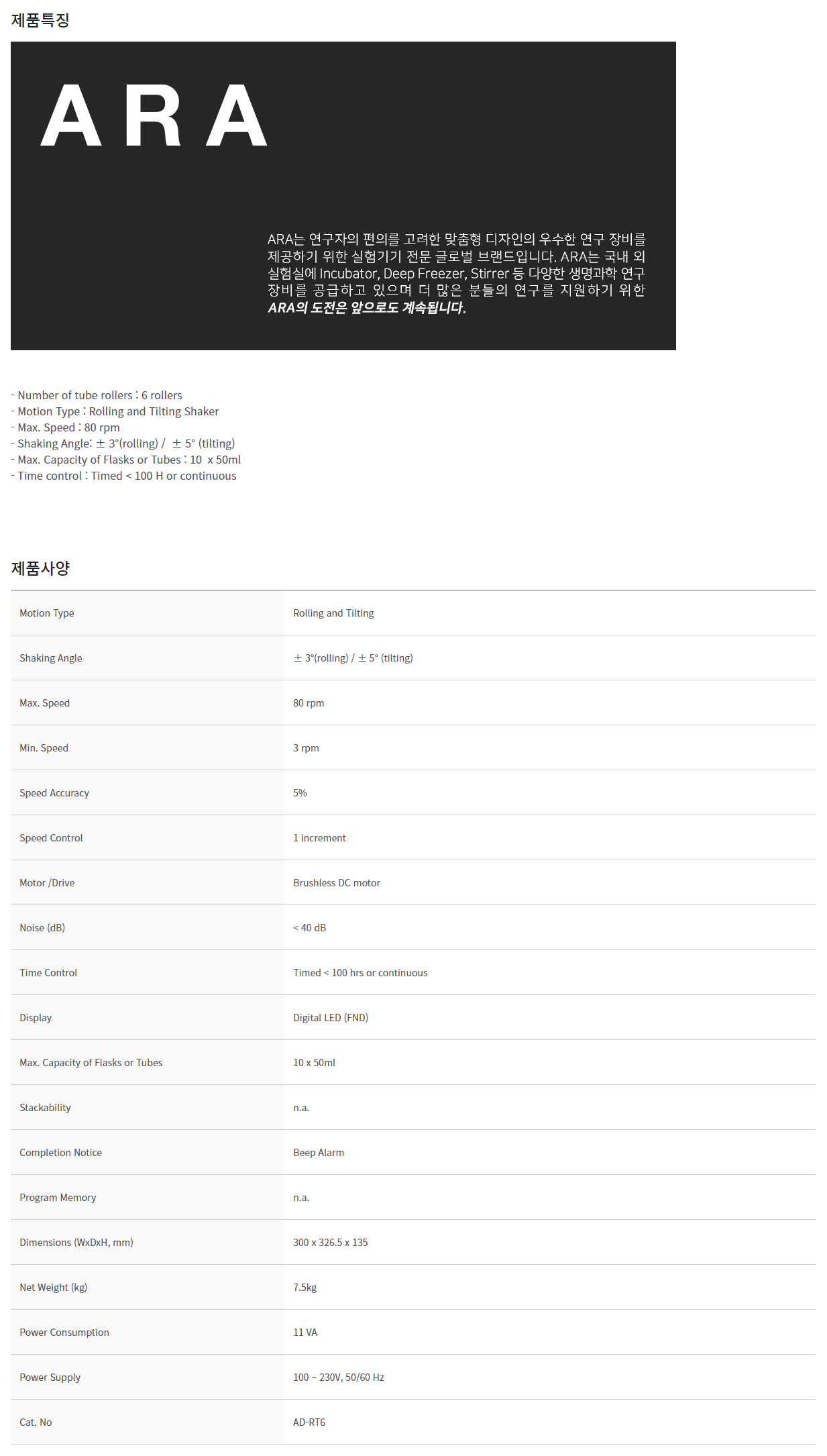 제품특징

ARA

ARA는 연구자의 편의를 고려한 맞춤형 디자인의 우수한 연구 장비를 제공하기 위한 실험기기 전문 글로벌 브랜드입니다. ARA는 국내 외 실험실에 Incubator, Deep Freezer, Stirrer 등 다양한 생명과학 연구 장비를 공급하고 있으며 더 많은 분들의 연구를 지원하기 위한 ARA의 도전은 앞으로도 계속됩니다.

- Number of tube rollers : 6 rollers
- Motion Type : Rolling and Tilting Shaker
- Max. Speed : 80 rpm
- Shaking Angle: ± 3°(rolling) / ± 5° (tilting)
- Max. Capacity of Flasks or Tubes : 10 x 50ml
- Time control : Timed < 100 H or continuous

제품사양

| Motion Type | Rolling and Tilting |
|---|---|
| Shaking Angle | ± 3°(rolling) / ± 5° (tilting) |
| Max. Speed | 80 rpm |
| Min. Speed | 3 rpm |
| Speed Accuracy | 5% |
| Speed Control | 1 increment |
| Motor /Drive | Brushless DC motor |
| Noise (dB) | < 40 dB |
| Time Control | Timed < 100 hrs or continuous |
| Display | Digital LED (FND) |
| Max. Capacity of Flasks or Tubes | 10 x 50ml |
| Stackability | n.a. |
| Completion Notice | Beep Alarm |
| Program Memory | n.a. |
| Dimensions (WxDxH, mm) | 300 x 326.5 x 135 |
| Net Weight (kg) | 7.5kg |
| Power Consumption | 11 VA |
| Power Supply | 100 ~ 230V, 50/60 Hz |
| Cat. No | AD-RT6 |